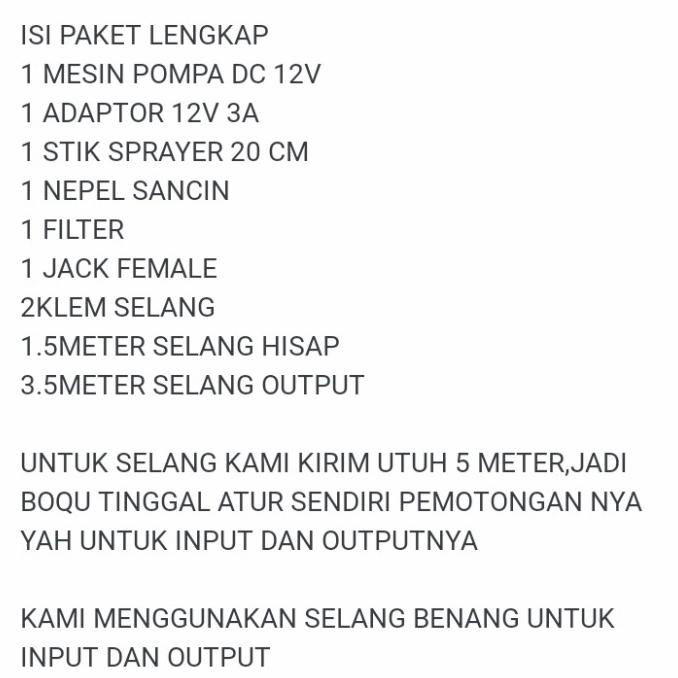 ISI PAKET LENGKAP
1 MESIN POMPA DC 12V
1 ADAPTOR 12V 3A
1 STIK SPRAYER 20 CM
1 NEPEL SANCIN
1 FILTER
1 JACK FEMALE
2KLEM SELANG
1.5METER SELANG HISAP
3.5METER SELANG OUTPUT

UNTUK SELANG KAMI KIRIM UTUH 5 METER,JADI BOQU TINGGAL ATUR SENDIRI PEMOTONGAN NYA YAH UNTUK INPUT DAN OUTPUTNYA

KAMI MENGGUNAKAN SELANG BENANG UNTUK INPUT DAN OUTPUT